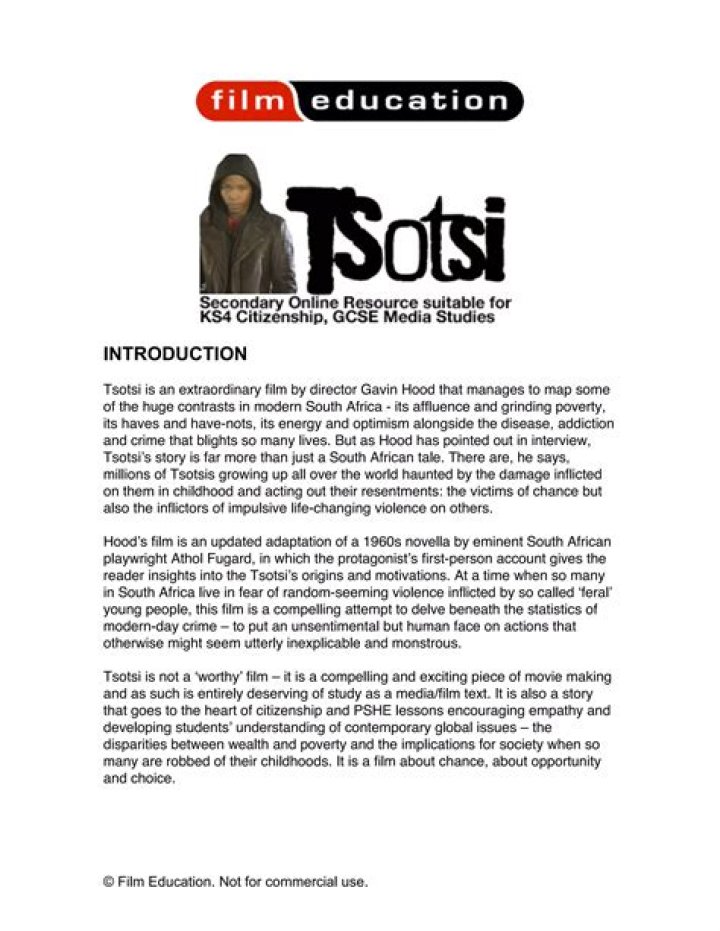 film education

TSotsi

Secondary Online Resource suitable for KS4 Citizenship, GCSE Media Studies

INTRODUCTION

Tsotsi is an extraordinary film by director Gavin Hood that manages to map some of the huge contrasts in modern South Africa - its affluence and grinding poverty, its haves and have-nots, its energy and optimism alongside the disease, addiction and crime that blights so many lives. But as Hood has pointed out in interview, Tsotsi's story is far more than just a South African tale. There are, he says, millions of Tsotsis growing up all over the world haunted by the damage inflicted on them in childhood and acting out their resentments: the victims of chance but also the inflictors of impulsive life-changing violence on others.

Hood's film is an updated adaptation of a 1960s novella by eminent South African playwright Athol Fugard, in which the protagonist's first-person account gives the reader insights into the Tsotsi's origins and motivations. At a time when so many in South Africa live in fear of random-seeming violence inflicted by so called 'feral' young people, this film is a compelling attempt to delve beneath the statistics of modern-day crime – to put an unsentimental but human face on actions that otherwise might seem utterly inexplicable and monstrous.

Tsotsi is not a 'worthy' film – it is a compelling and exciting piece of movie making and as such is entirely deserving of study as a media/film text. It is also a story that goes to the heart of citizenship and PSHE lessons encouraging empathy and developing students' understanding of contemporary global issues – the disparities between wealth and poverty and the implications for society when so many are robbed of their childhoods. It is a film about chance, about opportunity and choice.

© Film Education. Not for commercial use.